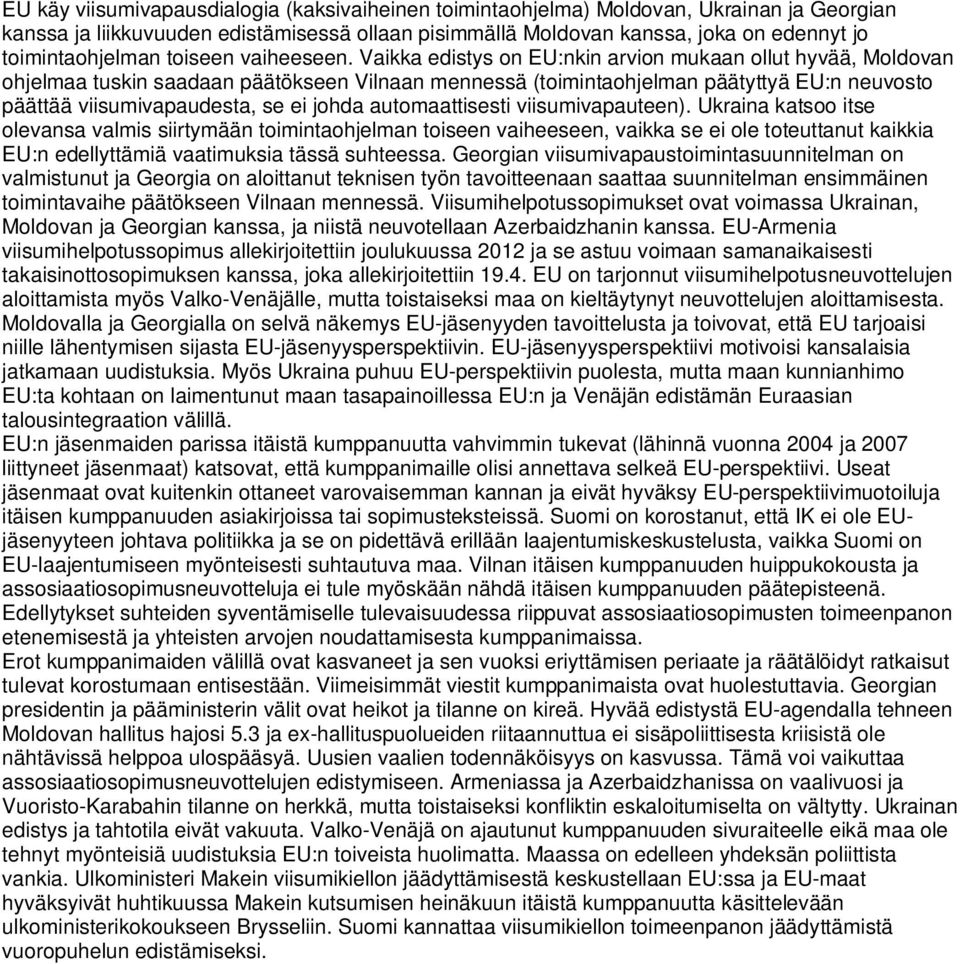 EU käy viisumivapausdialogia (kaksivaiheinen toimintaohjelma) Moldovan, Ukrainan ja Georgian kanssa ja liikkuvuuden edistämisessä ollaan pisimmällä Moldovan kanssa, joka on edennyt jo toimintaohjelman toiseen vaiheeseen. Vaikka edistys on EU:nkin arvion mukaan ollut hyvää, Moldovan ohjelmaa tuskin saadaan päätökseen Vilnaan mennessä (toimintaohjelman päätyttyä EU:n neuvosto päättää viisumivapaudesta, se ei johda automaattisesti viisumivapauteen). Ukraina katsoo itse olevansa valmis siirtymään toimintaohjelman toiseen vaiheeseen, vaikka se ei ole toteuttanut kaikkia EU:n edellyttämiä vaatimuksia tässä suhteessa. Georgian viisumivapaustoimintasuunnitelman on valmistunut ja Georgia on aloittanut teknisen työn tavoitteenaan saattaa suunnitelman ensimmäinen toimintavaihe päätökseen Vilnaan mennessä. Viisumihelpotussopimukset ovat voimassa Ukrainan, Moldovan ja Georgian kanssa, ja niistä neuvotellaan Azerbaidzhanin kanssa. EU-Armenia viisumihelpotussopimus allekirjoitettiin joulukuussa 2012 ja se astuu voimaan samanaikaisesti takaisinottosopimuksen kanssa, joka allekirjoitettiin 19.4. EU on tarjonnut viisumihelpotusneuvottelujen aloittamista myös Valko-Venäjälle, mutta toistaiseksi maa on kieltäytynyt neuvottelujen aloittamisesta. Moldovalla ja Georgialla on selvä näkemys EU-jäsenyyden tavoittelusta ja toivovat, että EU tarjoaisi niille lähentymisen sijasta EU-jäsenyysperspektiivin. EU-jäsenyysperspektiivi motivoisi kansalaisia jatkamaan uudistuksia. Myös Ukraina puhuu EU-perspektiivin puolesta, mutta maan kunnianhimo EU:ta kohtaan on laimentunut maan tasapainoillessa EU:n ja Venäjän edistämän Euraasian talousintegraation välillä.
EU:n jäsenmaiden parissa itäistä kumppanuutta vahvimmin tukevat (lähinnä vuonna 2004 ja 2007 liittyneet jäsenmaat) katsovat, että kumppanimaille olisi annettava selkeä EU-perspektiivi. Useat jäsenmaat ovat kuitenkin ottaneet varovaisemman kannan ja eivät hyväksy EU-perspektiivimuotoiluja itäisen kumppanuuden asiakirjoissa tai sopimusteksteissä. Suomi on korostanut, että IK ei ole EU-jäsenyyteen johtava politiikka ja se on pidettävä erillään laajentumiskeskustelusta, vaikka Suomi on EU-laajentumiseen myönteisesti suhtautuva maa. Vilnan itäisen kumppanuuden huippukokousta ja assosiaatiosopimusneuvotteluja ei tule myöskään nähdä itäisen kumppanuuden päätepisteenä. Edellytykset suhteiden syventämiselle tulevaisuudessa riippuvat assosiaatiosopimusten toimeenpanon etenemisestä ja yhteisten arvojen noudattamisesta kumppanimaissa.
Erot kumppanimaiden välillä ovat kasvaneet ja sen vuoksi eriyttämisen periaate ja räätälöidyt ratkaisut tulevat korostumaan entisestään. Viimeisimmät viestit kumppanimaista ovat huolestuttavia. Georgian presidentin ja pääministerin välit ovat heikot ja tilanne on kireä. Hyvää edistystä EU-agendalla tehneen Moldovan hallitus hajosi 5.3 ja ex-hallituspuolueiden riitaannuttua ei sisäpoliittisesta kriisistä ole nähtävissä helppoa ulospääsyä. Uusien vaalien todennäköisyys on kasvussa. Tämä voi vaikuttaa assosiaatiosopimusneuvottelujen edistymiseen. Armeniassa ja Azerbaidzhanissa on vaalivuosi ja Vuoristo-Karabahin tilanne on herkkä, mutta toistaiseksi konfliktin eskaloitumiselta on vältytty. Ukrainan edistys ja tahtotila eivät vakuuta. Valko-Venäjä on ajautunut kumppanuuden sivuraiteelle eikä maa ole tehnyt myönteisiä uudistuksia EU:n toiveista huolimatta. Maassa on edelleen yhdeksän poliittista vankia. Ulkoministeri Makein viisumikiellon jäädyttämisestä keskustellaan EU:ssa ja EU-maat hyväksyivät huhtikuussa Makein kutsumisen heinäkuun itäistä kumppanuutta käsittelevään ulkoministerikokoukseen Brysseliin. Suomi kannattaa viisumikiellon toimeenpanon jäädyttämistä vuoropuhelun edistämiseksi.